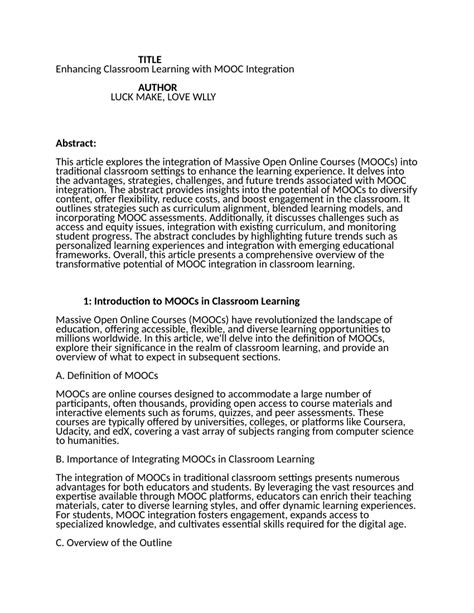 TITLE
Enhancing Classroom Learning with MOOC Integration

AUTHOR
LUCK MAKE, LOVE WLLY

Abstract:

This article explores the integration of Massive Open Online Courses (MOOCs) into traditional classroom settings to enhance the learning experience. It delves into the advantages, strategies, challenges, and future trends associated with MOOC integration. The abstract provides insights into the potential of MOOCs to diversify content, offer flexibility, reduce costs, and boost engagement in the classroom. It outlines strategies such as curriculum alignment, blended learning models, and incorporating MOOC assessments. Additionally, it discusses challenges such as access and equity issues, integration with existing curriculum, and monitoring student progress. The abstract concludes by highlighting future trends such as personalized learning experiences and integration with emerging educational frameworks. Overall, this article presents a comprehensive overview of the transformative potential of MOOC integration in classroom learning.

1: Introduction to MOOCs in Classroom Learning

Massive Open Online Courses (MOOCs) have revolutionized the landscape of education, offering accessible, flexible, and diverse learning opportunities to millions worldwide. In this article, we'll delve into the definition of MOOCs, explore their significance in the realm of classroom learning, and provide an overview of what to expect in subsequent sections.

A. Definition of MOOCs

MOOCs are online courses designed to accommodate a large number of participants, often thousands, providing open access to course materials and interactive elements such as forums, quizzes, and peer assessments. These courses are typically offered by universities, colleges, or platforms like Coursera, Udacity, and edX, covering a vast array of subjects ranging from computer science to humanities.

B. Importance of Integrating MOOCs in Classroom Learning

The integration of MOOCs in traditional classroom settings presents numerous advantages for both educators and students. By leveraging the vast resources and expertise available through MOOC platforms, educators can enrich their teaching materials, cater to diverse learning styles, and offer dynamic learning experiences. For students, MOOC integration fosters engagement, expands access to specialized knowledge, and cultivates essential skills required for the digital age.

C. Overview of the Outline